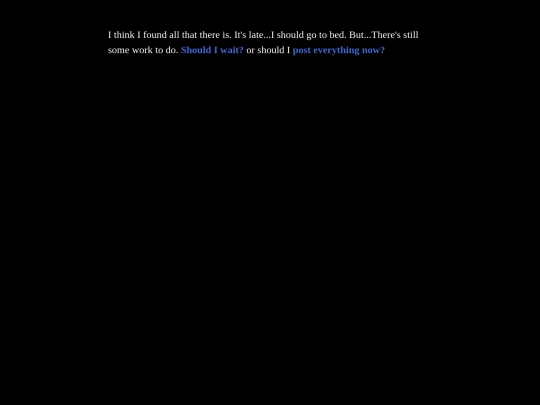 I think I found all that there is. It's late...I should go to bed. But...There's still some work to do. Should I wait? or should I post everything now?